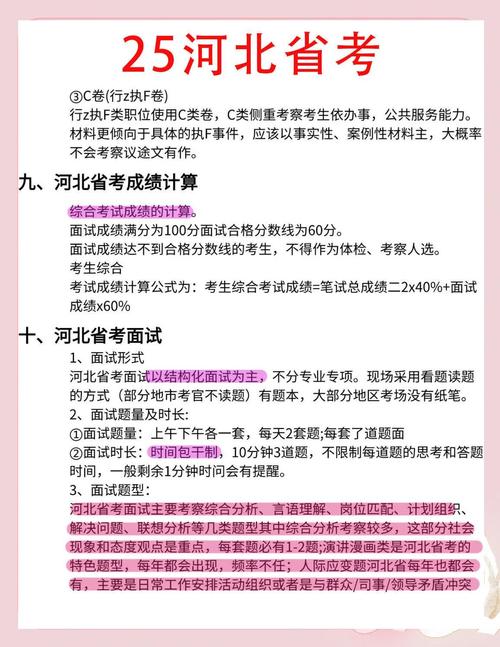 25河北省考

③C卷(行z执F卷)
行z执F类职位使用C类卷，C类侧重考察考生依办事，公共服务能力。材料更倾向于具体的执F事件，应该以事实性、案例性材料主，大概率不会考察议途文有作。

九、河北省考成绩计算

综合考试成绩的计算。
面试成绩满分为100分面试合格分数线为60分。
面试成绩达不到合格分数线的考生，不得作为体检、考察人选。
考生综合
考试成绩计算公式为：考生综合考试成绩=笔试总成绩二2x40%+面试成绩x60%

十、河北省考面试

1、面试形式
河北省考面试以结构化面试为主，不分专业专项。现场采用看题读题的方式（部分地市考官不读题）有题本，大部分地区考场没有纸笔。
2、面试题量及时长:
①面试题量：上午下午各一套，每天2套题;每套了道题面
②面试时长：时间包干制，10分钟3道题，不限制每道题的思考和答题时间，一般剩余1分钟时间会有提醒。
3、面试题型：
河北省考面试主要考察综合分析、言语理解、岗位匹配、计划组织、解决问题、联想分析等几类题型其中综合分析考察较多，这部分社会现象和态度观点是重点，每套题必有1-2题;演讲漫画类是河北省考的特色题型，每年都会出现，频率不任；人际应变题河北省每年也都会有，主要是日常工作安排活动组织或者是与群众/司事/领导矛盾冲突